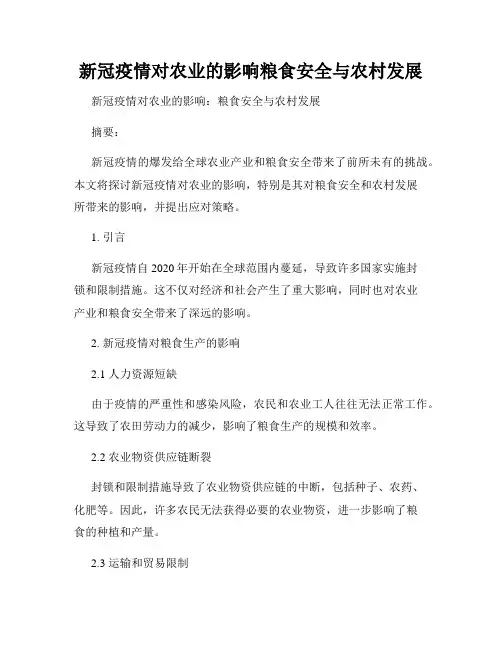 新冠疫情对农业的影响粮食安全与农村发展

新冠疫情对农业的影响：粮食安全与农村发展

摘要：

新冠疫情的爆发给全球农业产业和粮食安全带来了前所未有的挑战。本文将探讨新冠疫情对农业的影响，特别是其对粮食安全和农村发展所带来的影响，并提出应对策略。

1. 引言

新冠疫情自2020年开始在全球范围内蔓延，导致许多国家实施封锁和限制措施。这不仅对经济和社会产生了重大影响，同时也对农业产业和粮食安全带来了深远的影响。

2. 新冠疫情对粮食生产的影响

2.1 人力资源短缺

由于疫情的严重性和感染风险，农民和农业工人往往无法正常工作。这导致了农田劳动力的减少，影响了粮食生产的规模和效率。

2.2 农业物资供应链断裂

封锁和限制措施导致了农业物资供应链的中断，包括种子、农药、化肥等。因此，许多农民无法获得必要的农业物资，进一步影响了粮食的种植和产量。

2.3 运输和贸易限制